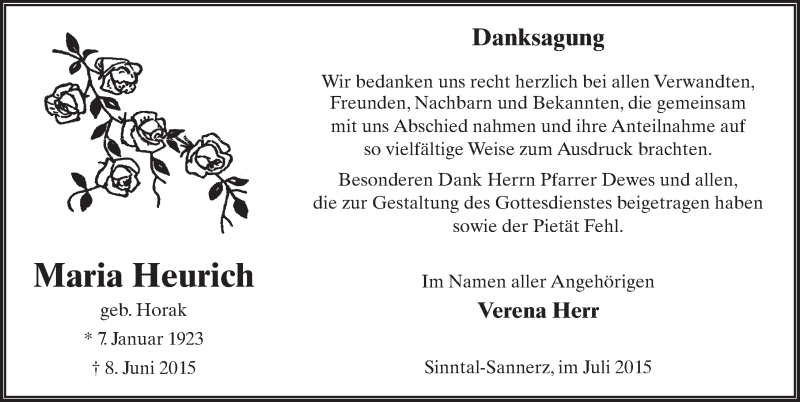 Maria Heurich

geb. Horak

* 7. Januar 1923

† 8. Juni 2015

Danksagung

Wir bedanken uns recht herzlich bei allen Verwandten, Freunden, Nachbarn und Bekannten, die gemeinsam mit uns Abschied nahmen und ihre Anteilnahme auf so vielfältige Weise zum Ausdruck brachten.

Besonderen Dank Herrn Pfarrer Dewes und allen, die zur Gestaltung des Gottesdienstes beigetragen haben sowie der Pietät Fehl.

Im Namen aller Angehörigen

Verena Herr

Sinntal-Sannerz, im Juli 2015